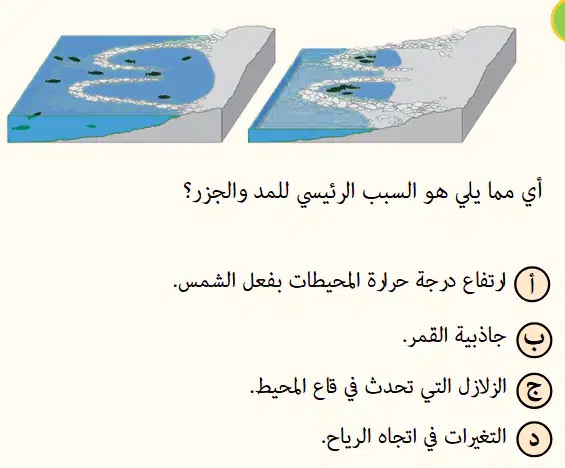 أي مما يلي هو السبب الرئيسي للمد والجزر؟

أ ارتفاع درجة حرارة المحيطات بفعل الشمس.

ب جاذبية القمر.

ج الزلازل التي تحدث في قاع المحيط.

د التغيرات في اتجاه الرياح.